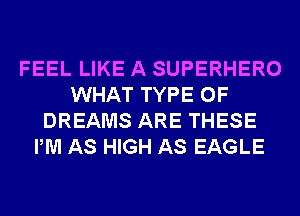 FEEL LIKE A SUPERHERO
WHAT TYPE OF
DREAMS ARE THESE
I'M AS HIGH AS EAGLE